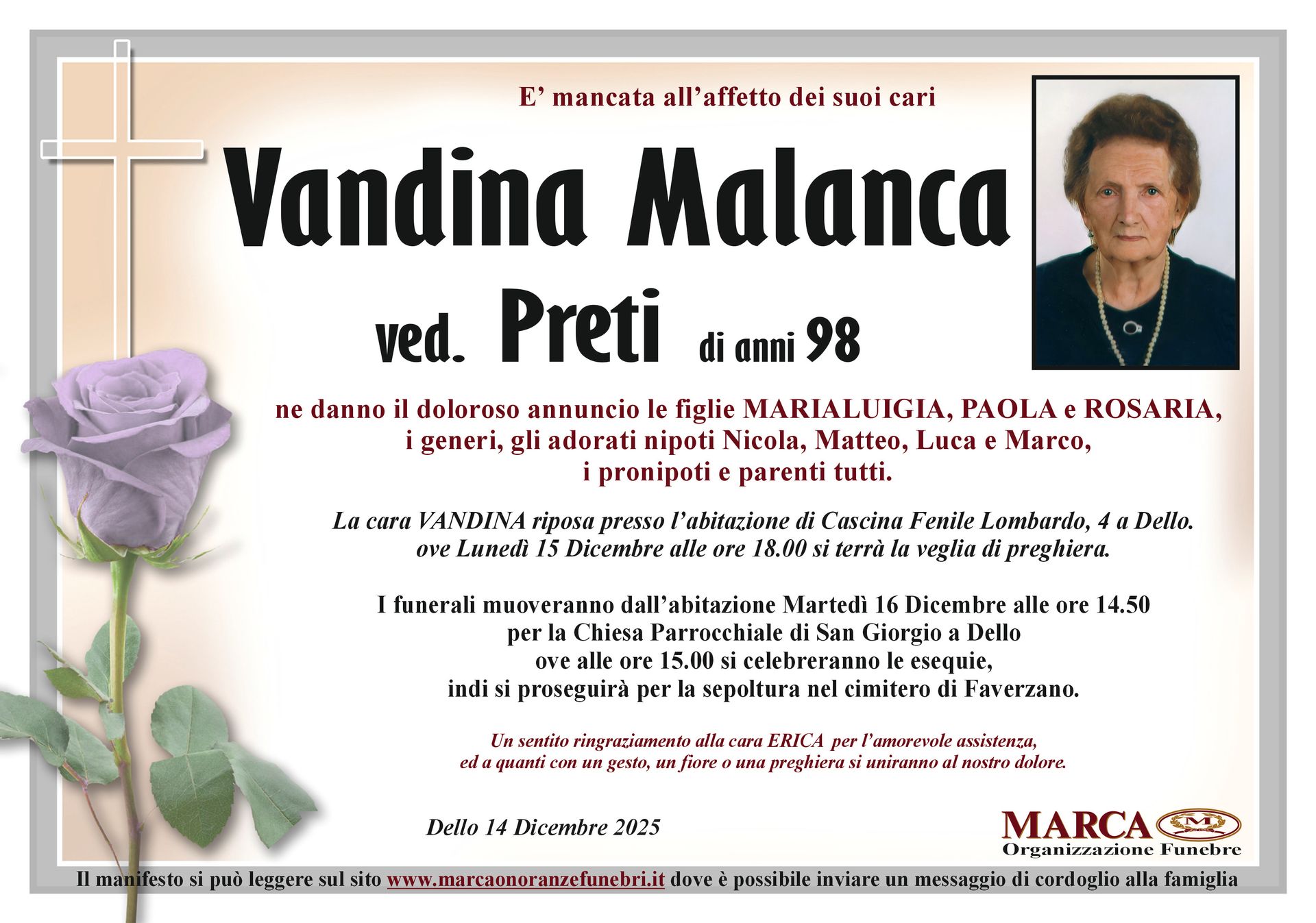 E' mancata all'affetto dei suoi cari

Vandina Malanca

ved. Preti di anni 98

ne danno il doloroso annuncio le figlie MARIALUIGIA, PAOLA e ROSARIA, i generi, gli adorati nipoti Nicola, Matteo, Luca e Marco, i pronipoti e parenti tutti.

La cara VANDINA riposa presso l'abitazione di Cascina Fenile Lombardo, 4 a Dello. ove Lunedì 15 Dicembre alle ore 18.00 si terrà la veglia di preghiera.

I funerali muoveranno dall'abitazione Martedì 16 Dicembre alle ore 14.50 per la Chiesa Parrocchiale di San Giorgio a Dello ove alle ore 15.00 si celebreranno le esequie, indi si proseguirà per la sepoltura nel cimitero di Faverzano.

Un sentito ringraziamento alla cara ERICA per l'amorevole assistenza, ed a quanti con un gesto, un fiore o una preghiera si uniranno al nostro dolore.

Dello 14 Dicembre 2025

MARCA
Organizzazione Funebre

Il manifesto si può leggere sul sito www.marcaonoranzefunebri.it dove è possibile inviare un messaggio di cordoglio alla famiglia